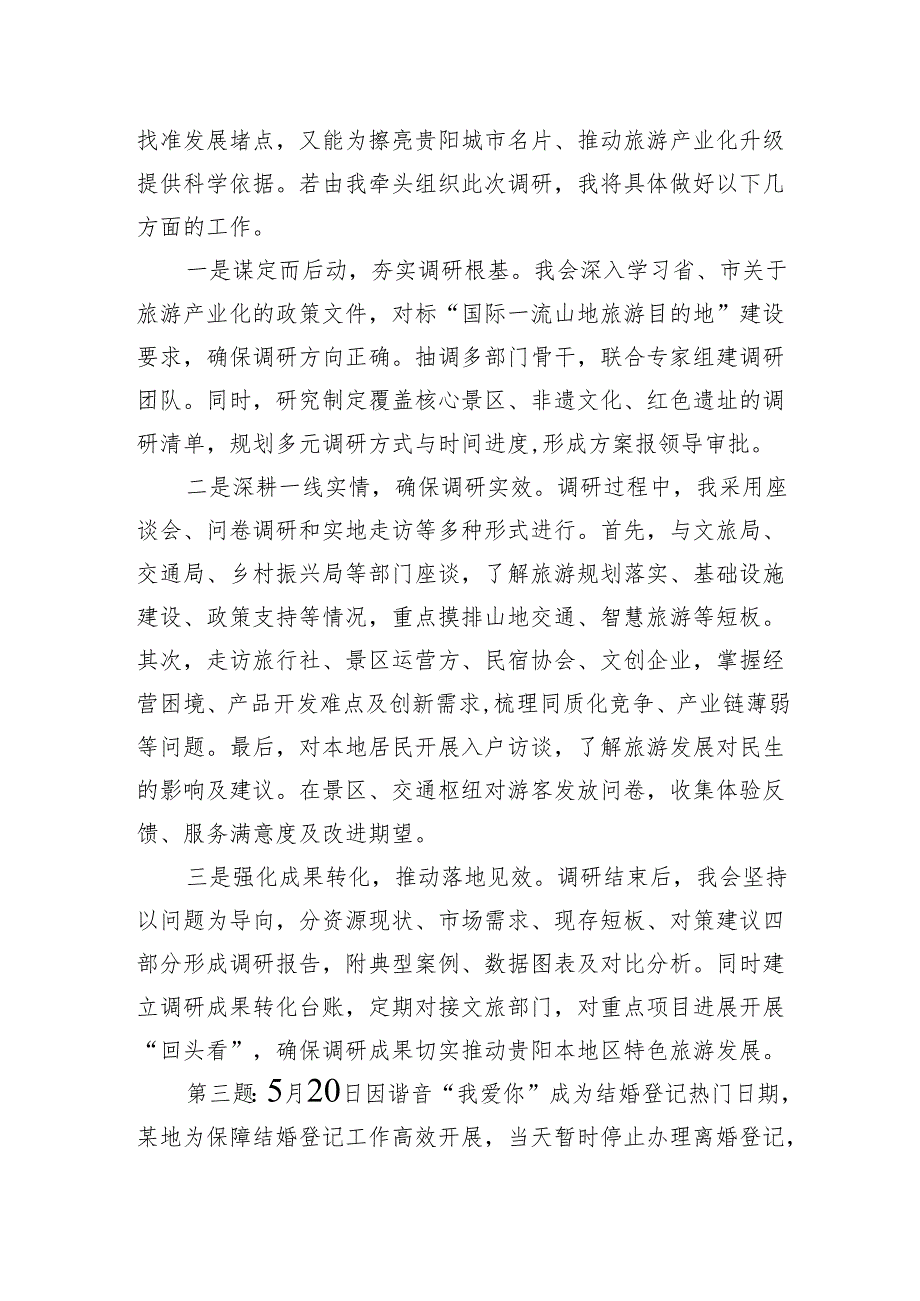 找准发展堵点，又能为擦亮贵阳城市名片、推动旅游产业化升级提供科学依据。若由我牵头组织此次调研，我将具体做好以下几方面的工作。

一是谋定而后动，夯实调研根基。我会深入学习省、市关于旅游产业化的政策文件，对标“国际一流山地旅游目的地”建设要求，确保调研方向正确。抽调多部门骨干，联合专家组建调研团队。同时，研究制定覆盖核心景区、非遗文化、红色遗址的调研清单，规划多元调研方式与时间进度，形成方案报领导审批。

二是深耕一线实情，确保调研实效。调研过程中，我采用座谈会、问卷调研和实地走访等多种形式进行。首先，与文旅局、交通局、乡村振兴局等部门座谈，了解旅游规划落实、基础设施建设、政策支持等情况，重点摸排山地交通、智慧旅游等短板。其次，走访旅行社、景区运营方、民宿协会、文创企业，掌握经营困境、产品开发难点及创新需求，梳理同质化竞争、产业链薄弱等问题。最后，对本地居民开展入户访谈，了解旅游发展对民生的影响及建议。在景区、交通枢纽对游客发放问卷，收集体验反馈、服务满意度及改进期望。

三是强化成果转化，推动落地见效。调研结束后，我会坚持以问题为导向，分资源现状、市场需求、现存短板、对策建议四部分形成调研报告，附典型案例、数据图表及对比分析。同时建立调研成果转化台账，定期对接文旅部门，对重点项目进展开展“回头看”，确保调研成果切实推动贵阳本地区特色旅游发展。

第三题：5月20日因谐音“我爱你”成为结婚登记热门日期，某地为保障结婚登记工作高效开展，当天暂时停止办理离婚登记，